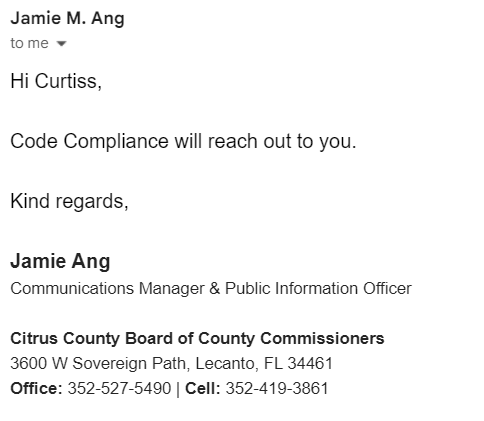 Jamie M. Ang
to me

Hi Curtiss,

Code Compliance will reach out to you.

Kind regards,

Jamie Ang
Communications Manager & Public Information Officer

Citrus County Board of County Commissioners
3600 W Sovereign Path, Lecanto, FL 34461
Office: 352-527-5490 | Cell: 352-419-3861